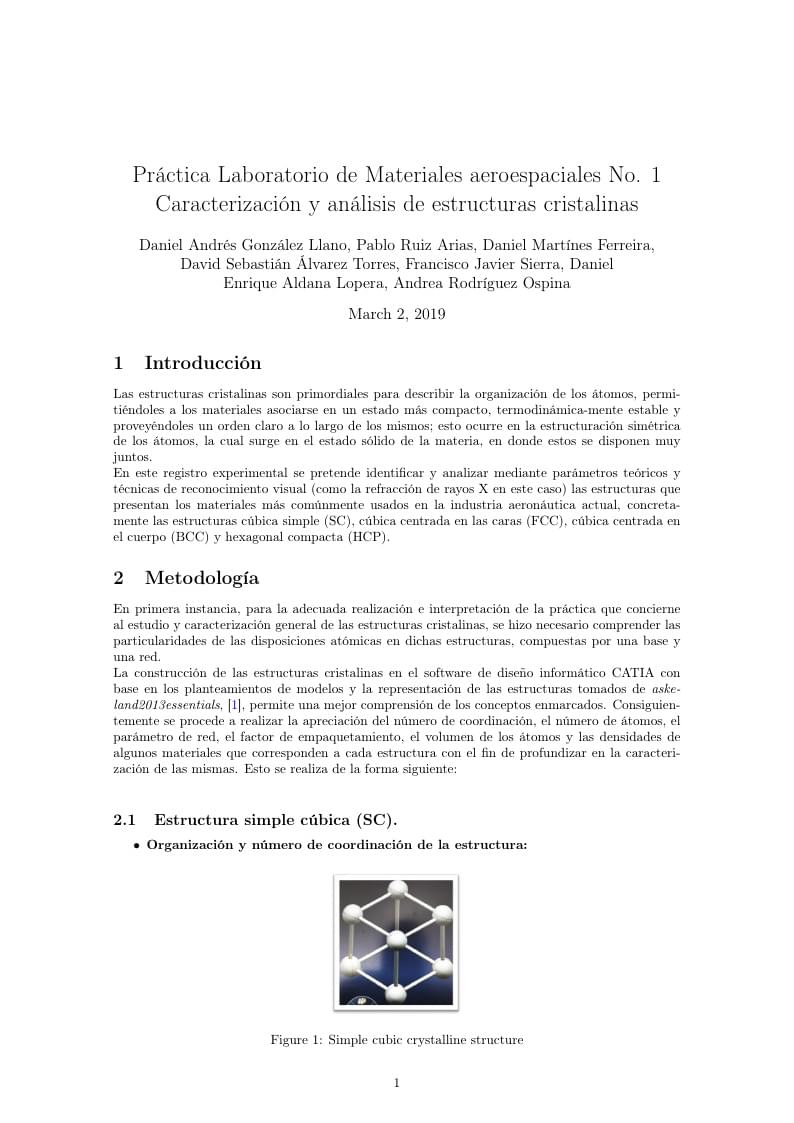 Práctica Laboratorio de Materiales aeroespaciales No. 1
Caracterización y análisis de estructuras cristalinas

Daniel Andrés González Llano, Pablo Ruiz Arias, Daniel Martínes Ferreira, David Sebastián Álvarez Torres, Francisco Javier Sierra, Daniel Enrique Aldana Lopera, Andrea Rodríguez Ospina

March 2, 2019

1 Introducción

Las estructuras cristalinas son primordiales para describir la organización de los átomos, permitiéndoles a los materiales asociarse en un estado más compacto, termodinámica-mente estable y proveyéndoles un orden claro a lo largo de los mismos; esto ocurre en la estructuración simétrica de los átomos, la cual surge en el estado sólido de la materia, en donde estos se disponen muy juntos.
En este registro experimental se pretende identificar y analizar mediante parámetros teóricos y técnicas de reconocimiento visual (como la refracción de rayos X en este caso) las estructuras que presentan los materiales más comúnmente usados en la industria aeronáutica actual, concretamente las estructuras cúbica simple (SC), cúbica centrada en las caras (FCC), cúbica centrada en el cuerpo (BCC) y hexagonal compacta (HCP).

2 Metodología

En primera instancia, para la adecuada realización e interpretación de la práctica que concierne al estudio y caracterización general de las estructuras cristalinas, se hizo necesario comprender las particularidades de las disposiciones atómicas en dichas estructuras, compuestas por una base y una red.
La construcción de las estructuras cristalinas en el software de diseño informático CATIA con base en los planteamientos de modelos y la representación de las estructuras tomados de askeland2013essentials, [1], permite una mejor comprensión de los conceptos enmarcados. Consiguientemente se procede a realizar la apreciación del número de coordinación, el número de átomos, el parámetro de red, el factor de empaquetamiento, el volumen de los átomos y las densidades de algunos materiales que corresponden a cada estructura con el fin de profundizar en la caracterización de las mismas. Esto se realiza de la forma siguiente:

2.1 Estructura simple cúbica (SC).

• Organización y número de coordinación de la estructura:

Figure 1: Simple cubic crystalline structure

1